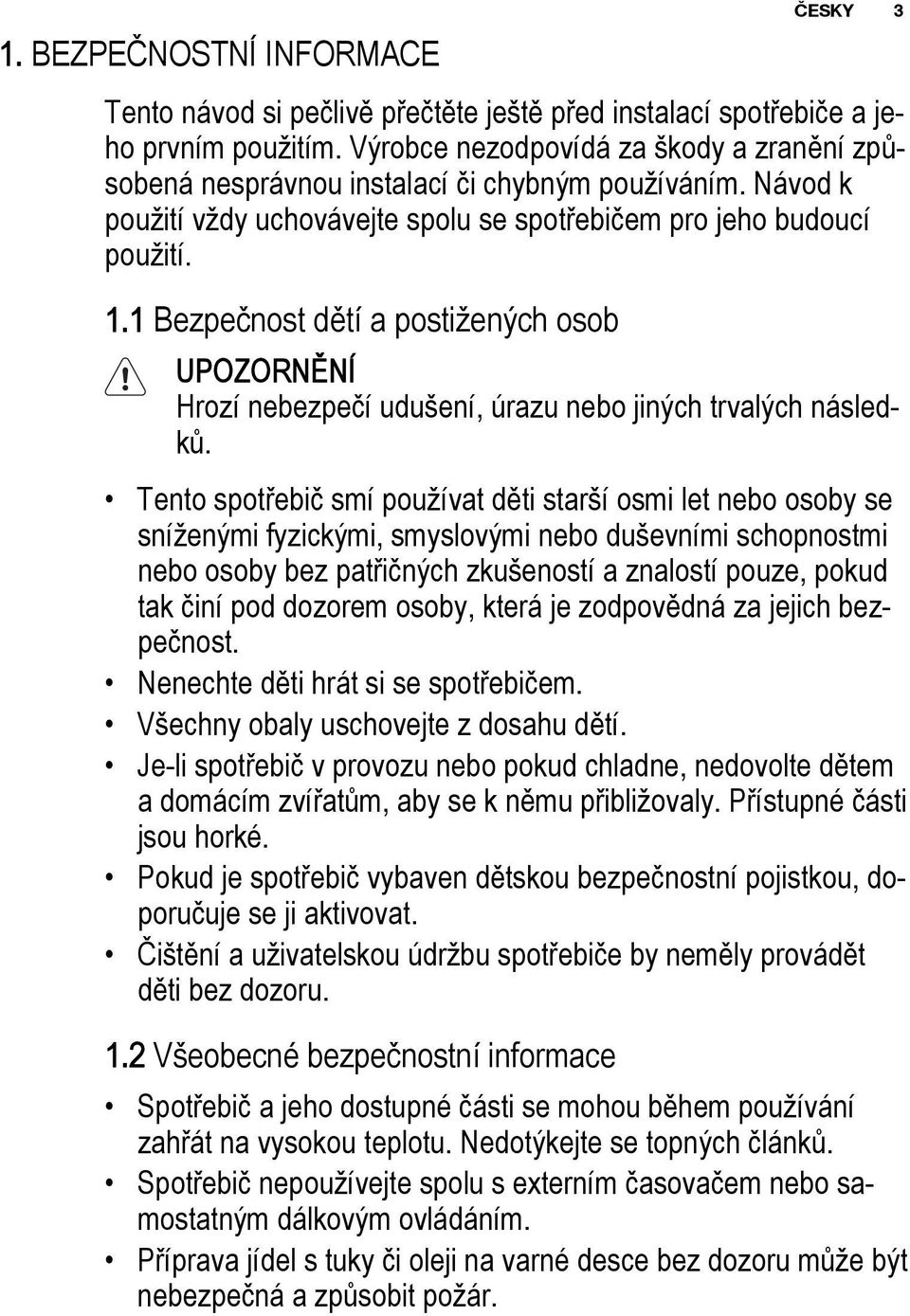 ČESKY 3

1. BEZPEČNOSTNÍ INFORMACE

Tento návod si pečlivě přečtěte ještě před instalací spotřebiče a jeho prvním použitím. Výrobce nezodpovídá za škody a zranění způsobená nesprávnou instalací či chybným používáním. Návod k použití vždy uchovávejte spolu se spotřebičem pro jeho budoucí použití.

1.1 Bezpečnost dětí a postižených osob

UPOZORNĚNÍ
Hrozí nebezpečí udušení, úrazu nebo jiných trvalých následků.

• Tento spotřebič smí používat děti starší osmi let nebo osoby se sníženými fyzickými, smyslovými nebo duševními schopnostmi nebo osoby bez patřičných zkušeností a znalostí pouze, pokud tak činí pod dozorem osoby, která je zodpovědná za jejich bezpečnost.
• Nenechte děti hrát si se spotřebičem.
• Všechny obaly uschovejte z dosahu dětí.
• Je-li spotřebič v provozu nebo pokud chladne, nedovolte dětem a domácím zvířatům, aby se k němu přibližovaly. Přístupné části jsou horké.
• Pokud je spotřebič vybaven dětskou bezpečnostní pojistkou, doporučuje se ji aktivovat.
• Čištění a uživatelskou údržbu spotřebiče by neměly provádět děti bez dozoru.

1.2 Všeobecné bezpečnostní informace

• Spotřebič a jeho dostupné části se mohou během používání zahřát na vysokou teplotu. Nedotýkejte se topných článků.
• Spotřebič nepoužívejte spolu s externím časovačem nebo samostatným dálkovým ovládáním.
• Příprava jídel s tuky či oleji na varné desce bez dozoru může být nebezpečná a způsobit požár.